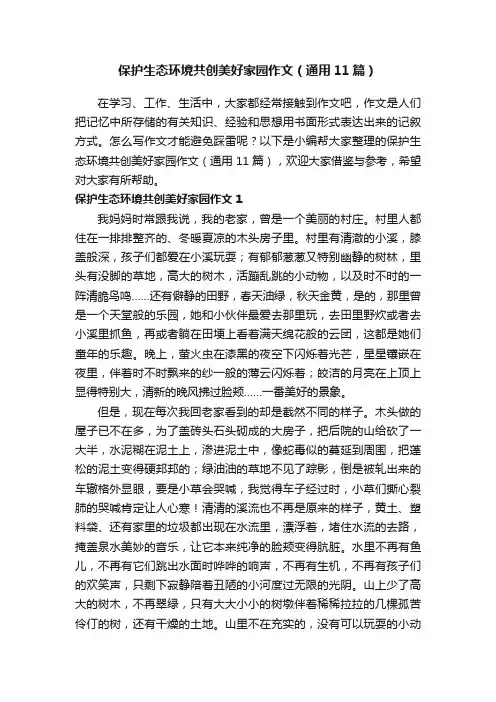 保护生态环境共创美好家园作文（通用11篇）

在学习、工作、生活中，大家都经常接触到作文吧，作文是人们把记忆中所存储的有关知识、经验和思想用书面形式表达出来的记叙方式。怎么写作文才能避免踩雷呢？以下是小编帮大家整理的保护生态环境共创美好家园作文（通用11篇），欢迎大家借鉴与参考，希望对大家有所帮助。

保护生态环境共创美好家园作文1

我妈妈时常跟我说，我的老家，曾是一个美丽的村庄。村里人都住在一排排整齐的、冬暖夏凉的木头房子里。村里有清澈的小溪，膝盖般深，孩子们都爱在小溪玩耍；有郁郁葱葱又特别幽静的树林，里头有没脚的草地，高大的树木，活蹦乱跳的小动物，以及时不时的一阵清脆鸟鸣……还有僻静的田野，春天油绿，秋天金黄，是的，那里曾是一个天堂般的乐园，她和小伙伴最爱去那里玩，去田里野炊或者去小溪里抓鱼，再或者躺在田埂上看着满天绵花般的云团，这都是她们童年的乐趣。晚上，萤火虫在漆黑的夜空下闪烁着光芒，星星镶嵌在夜里，伴着时不时飘来的纱一般的薄云闪烁着；皎洁的月亮在上顶上显得特别大，清新的晚风拂过脸颊……一番美好的景象。

但是，现在每次我回老家看到的却是截然不同的样子。木头做的屋子已不在多，为了盖砖头石头砌成的大房子，把后院的山给砍了一大半，水泥糊在泥土上，渗进泥土中，像蛇毒似的蔓延到周围，把蓬松的泥土变得硬邦邦的；绿油油的草地不见了踪影，倒是被轧出来的车辙格外显眼，要是小草会哭喊，我觉得车子经过时，小草们撕心裂肺的哭喊肯定让人心寒！清清的溪流也不再是原来的样子，黄土、塑料袋、还有家里的垃圾都出现在水流里，漂浮着，堵住水流的去路，掩盖泉水美妙的音乐，让它本来纯净的脸颊变得肮脏。水里不再有鱼儿，不再有它们跳出水面时哗哗的响声，不再有生机，不再有孩子们的欢笑声，只剩下寂静陪着丑陋的小河度过无限的光阴。山上少了高大的树木，不再翠绿，只有大大小小的树墩伴着稀稀拉拉的几棵孤苦伶仃的树，还有干燥的土地。山里不在充实的，没有可以玩耍的小动